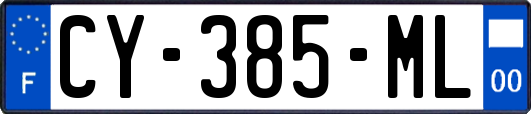 F
CY-385-ML
00